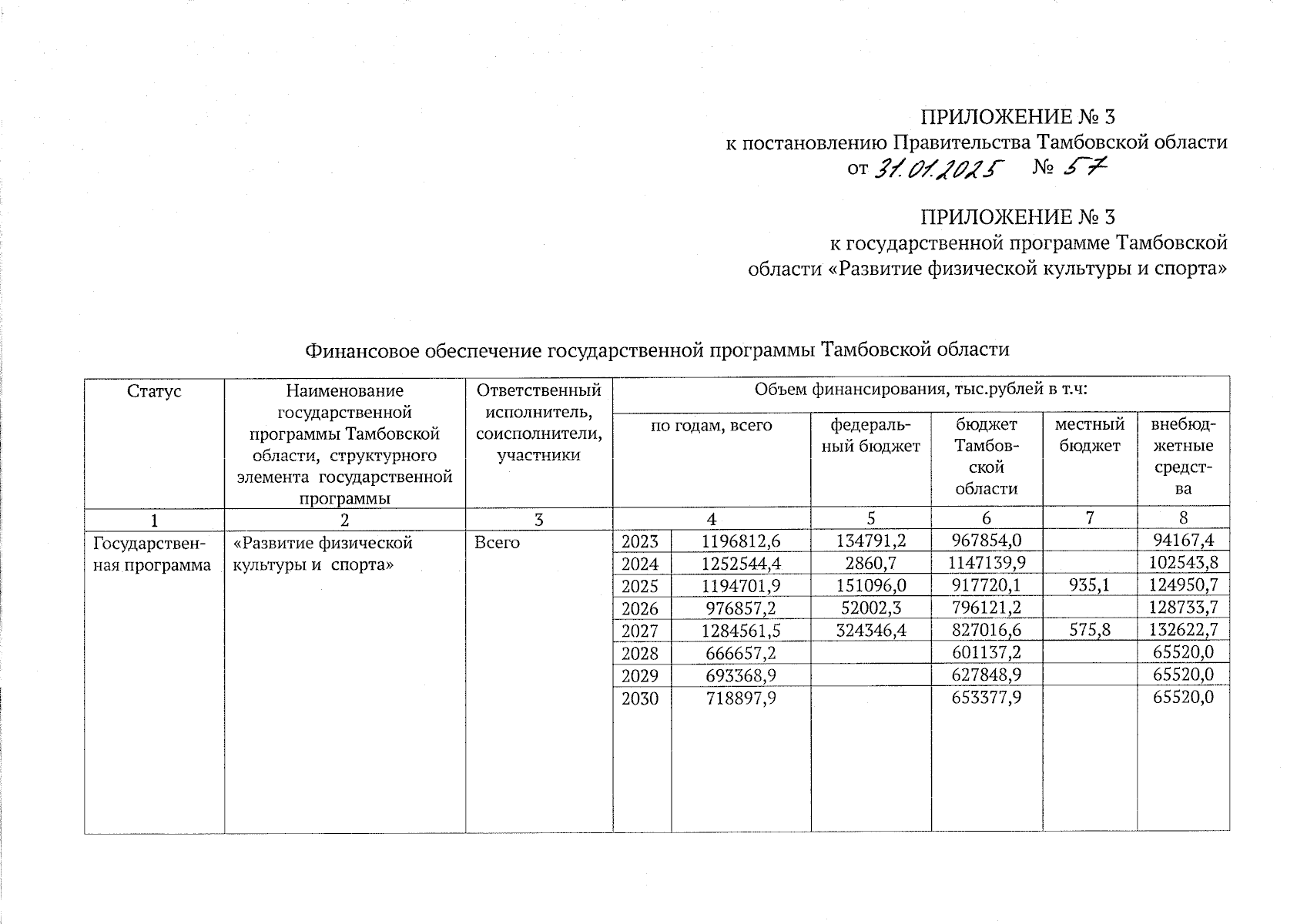 ПРИЛОЖЕНИЕ № 3
к постановлению Правительства Тамбовской области
от 31.01.2025 № 57

ПРИЛОЖЕНИЕ № 3
к государственной программе Тамбовской области «Развитие физической культуры и спорта»

Финансовое обеспечение государственной программы Тамбовской области

| Статус | Наименование государственной программы Тамбовской области, структурного элемента государственной программы | Ответственный исполнитель, соисполнители, участники | Объем финансирования, тыс.рублей в т.ч: по годам, всего | | федеральный бюджет | бюджет Тамбовской области | местный бюджет | внебюджетные средства |
|---|---|---|---|---|---|---|---|---|
| 1 | 2 | 3 | 4 | | 5 | 6 | 7 | 8 |
| Государственная программа | «Развитие физической культуры и спорта» | Всего | 2023 | 1196812,6 | 134791,2 | 967854,0 | | 94167,4 |
| | | | 2024 | 1252544,4 | 2860,7 | 1147139,9 | | 102543,8 |
| | | | 2025 | 1194701,9 | 151096,0 | 917720,1 | 935,1 | 124950,7 |
| | | | 2026 | 976857,2 | 52002,3 | 796121,2 | | 128733,7 |
| | | | 2027 | 1284561,5 | 324346,4 | 827016,6 | 575,8 | 132622,7 |
| | | | 2028 | 666657,2 | | 601137,2 | | 65520,0 |
| | | | 2029 | 693368,9 | | 627848,9 | | 65520,0 |
| | | | 2030 | 718897,9 | | 653377,9 | | 65520,0 |